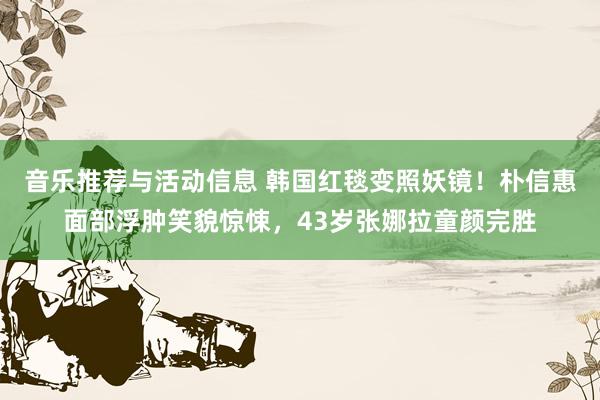 音乐推荐与活动信息 韩国红毯变照妖镜！朴信惠面部浮肿笑貌惊悚，43岁张娜拉童颜完胜